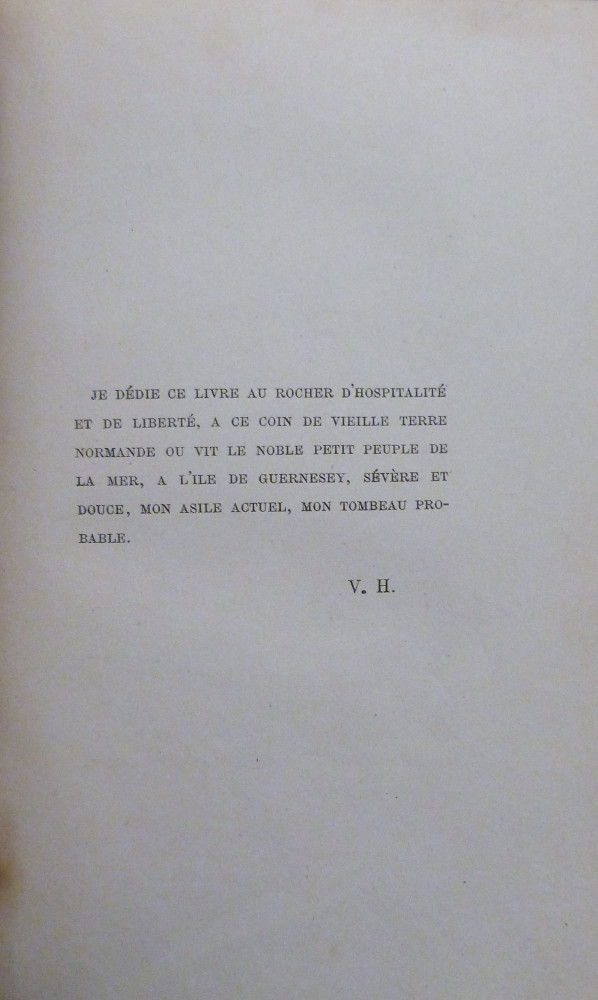 JE DÉDIE CE LIVRE AU ROCHER D'HOSPITALITÉ ET DE LIBERTÉ, A CE COIN DE VIEILLE TERRE NORMANDE OU VIT LE NOBLE PETIT PEUPLE DE LA MER, A L'ILE DE GUERNESEY, SÉVÈRE ET DOUCE, MON ASILE ACTUEL, MON TOMBEAU PROBABLE.

V. H.